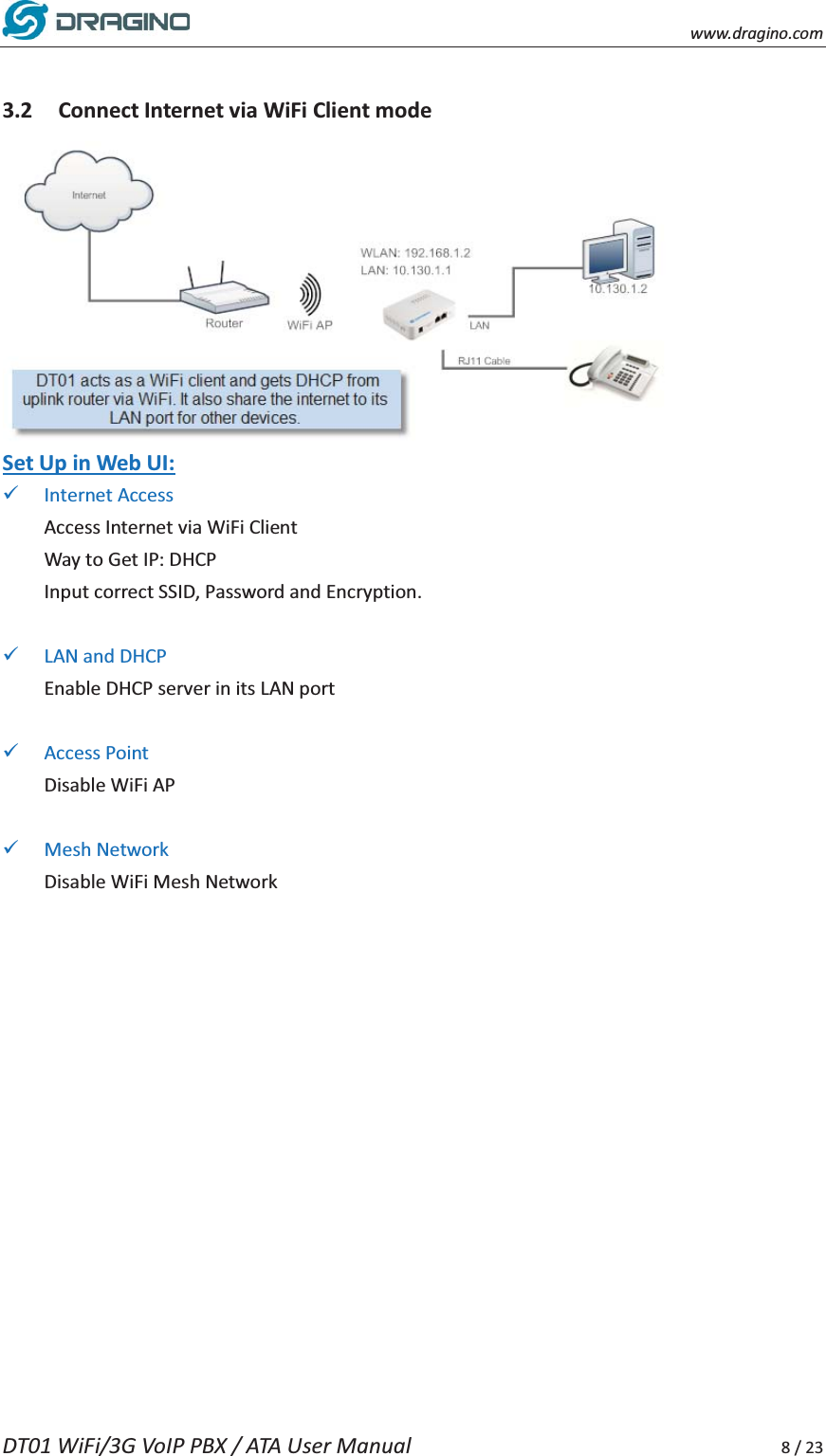 DRAGINO

www.dragino.com

3.2 Connect Internet via WiFi Client mode

Internet

Router

WiFi AP

WLAN: 192.168.1.2
LAN: 10.130.1.1

LAN

10.130.1.2

RJ11 Cable

DT01 acts as a WiFi client and gets DHCP from uplink router via WiFi. It also share the internet to its LAN port for other devices.

Set Up in Web UI:

✓ Internet Access
Access Internet via WiFi Client
Way to Get IP: DHCP
Input correct SSID, Password and Encryption.

✓ LAN and DHCP
Enable DHCP server in its LAN port

✓ Access Point
Disable WiFi AP

✓ Mesh Network
Disable WiFi Mesh Network

DT01 WiFi/3G VoIP PBX / ATA User Manual

8 / 23